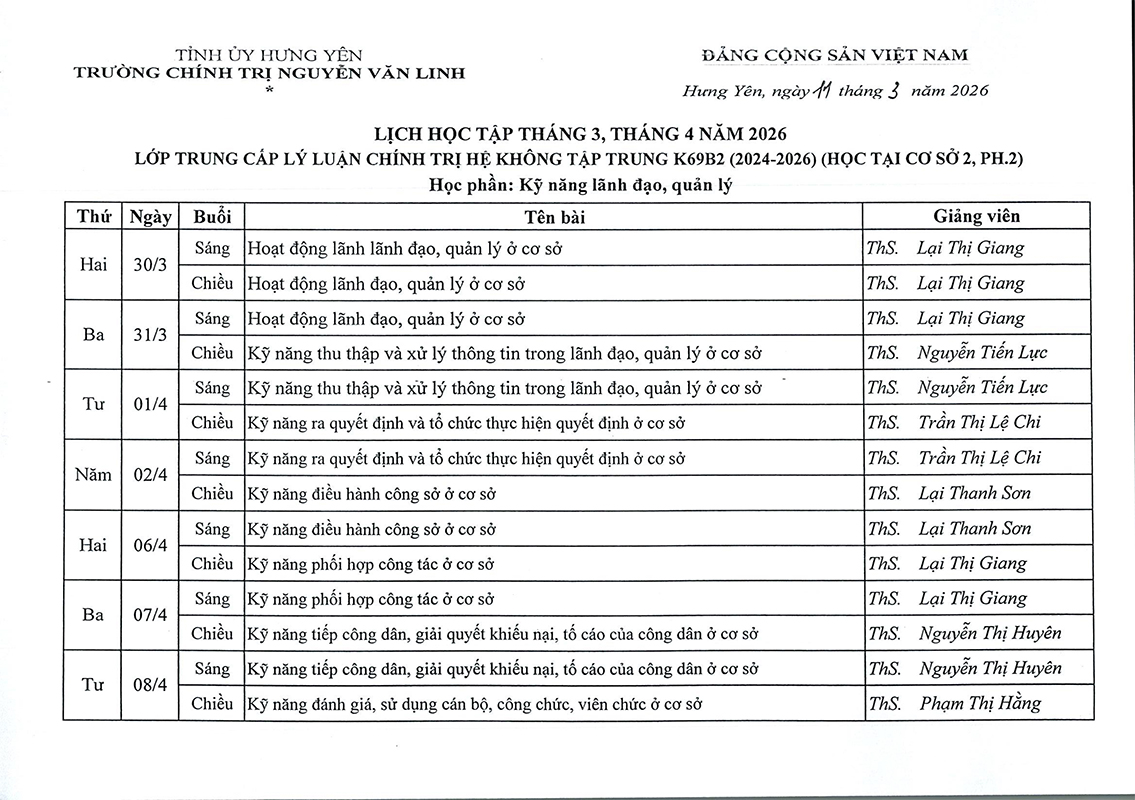 TỈNH ỦY HƯNG YÊN
TRƯỜNG CHÍNH TRỊ NGUYỄN VĂN LINH
*

ĐẢNG CỘNG SẢN VIỆT NAM

Hưng Yên, ngày 11 tháng 3 năm 2026

LỊCH HỌC TẬP THÁNG 3, THÁNG 4 NĂM 2026
LỚP TRUNG CẤP LÝ LUẬN CHÍNH TRỊ HỆ KHÔNG TẬP TRUNG K69B2 (2024-2026) (HỌC TẠI CƠ SỞ 2, PH.2)
Học phần: Kỹ năng lãnh đạo, quản lý

| Thứ | Ngày | Buổi | Tên bài | Giảng viên |
|---|---|---|---|---|
| Hai | 30/3 | Sáng | Hoạt động lãnh lãnh đạo, quản lý ở cơ sở | ThS. Lại Thị Giang |
| | | Chiều | Hoạt động lãnh đạo, quản lý ở cơ sở | ThS. Lại Thị Giang |
| Ba | 31/3 | Sáng | Hoạt động lãnh đạo, quản lý ở cơ sở | ThS. Lại Thị Giang |
| | | Chiều | Kỹ năng thu thập và xử lý thông tin trong lãnh đạo, quản lý ở cơ sở | ThS. Nguyễn Tiến Lực |
| Tư | 01/4 | Sáng | Kỹ năng thu thập và xử lý thông tin trong lãnh đạo, quản lý ở cơ sở | ThS. Nguyễn Tiến Lực |
| | | Chiều | Kỹ năng ra quyết định và tổ chức thực hiện quyết định ở cơ sở | ThS. Trần Thị Lệ Chi |
| Năm | 02/4 | Sáng | Kỹ năng ra quyết định và tổ chức thực hiện quyết định ở cơ sở | ThS. Trần Thị Lệ Chi |
| | | Chiều | Kỹ năng điều hành công sở ở cơ sở | ThS. Lại Thanh Sơn |
| Hai | 06/4 | Sáng | Kỹ năng điều hành công sở ở cơ sở | ThS. Lại Thanh Sơn |
| | | Chiều | Kỹ năng phối hợp công tác ở cơ sở | ThS. Lại Thị Giang |
| Ba | 07/4 | Sáng | Kỹ năng phối hợp công tác ở cơ sở | ThS. Lại Thị Giang |
| | | Chiều | Kỹ năng tiếp công dân, giải quyết khiếu nại, tố cáo của công dân ở cơ sở | ThS. Nguyễn Thị Huyên |
| Tư | 08/4 | Sáng | Kỹ năng tiếp công dân, giải quyết khiếu nại, tố cáo của công dân ở cơ sở | ThS. Nguyễn Thị Huyên |
| | | Chiều | Kỹ năng đánh giá, sử dụng cán bộ, công chức, viên chức ở cơ sở | ThS. Phạm Thị Hằng |